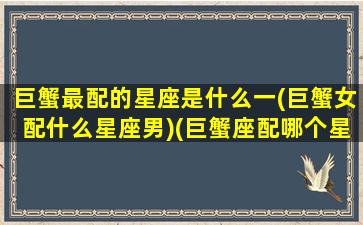 巨蟹最配的星座是什么一(巨蟹女配什么星座男)(巨蟹座配哪个星